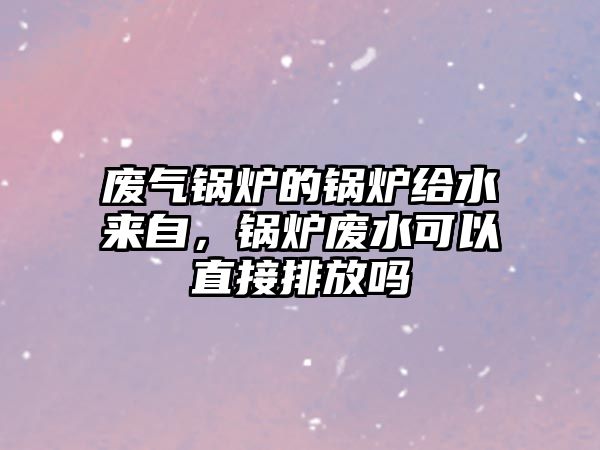 废气锅炉的锅炉给水来自，锅炉废水可以直接排放吗